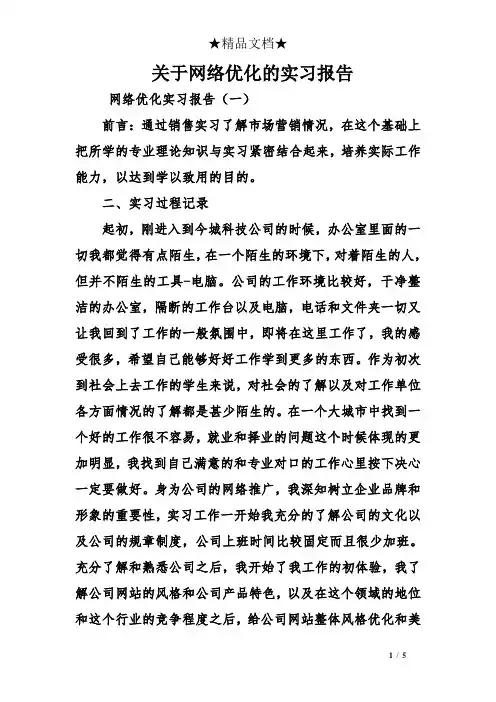 ★精品文档★

关于网络优化的实习报告

网络优化实习报告（一）

前言：通过销售实习了解市场营销情况，在这个基础上把所学的专业理论知识与实习紧密结合起来，培养实际工作能力，以达到学以致用的目的。

二、实习过程记录

起初，刚进入到今城科技公司的时候，办公室里面的一切我都觉得有点陌生，在一个陌生的环境下，对着陌生的人，但并不陌生的工具-电脑。公司的工作环境比较好，干净整洁的办公室，隔断的工作台以及电脑，电话和文件夹一切又让我回到了工作的一般氛围中，即将在这里工作了，我的感受很多，希望自己能够好好工作学到更多的东西。作为初次到社会上去工作的学生来说，对社会的了解以及对工作单位各方面情况的了解都是甚少陌生的。在一个大城市中找到一个好的工作很不容易，就业和择业的问题这个时候体现的更加明显，我找到自己满意的和专业对口的工作心里按下决心一定要做好。身为公司的网络推广，我深知树立企业品牌和形象的重要性，实习工作一开始我充分的了解公司的文化以及公司的规章制度，公司上班时间比较固定而且很少加班。充分了解和熟悉公司之后，我开始了我工作的初体验，我了解公司网站的风格和公司产品特色，以及在这个领域的地位和这个行业的竞争程度之后，给公司网站整体风格优化和美

1 / 5